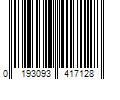 0 193093 417128